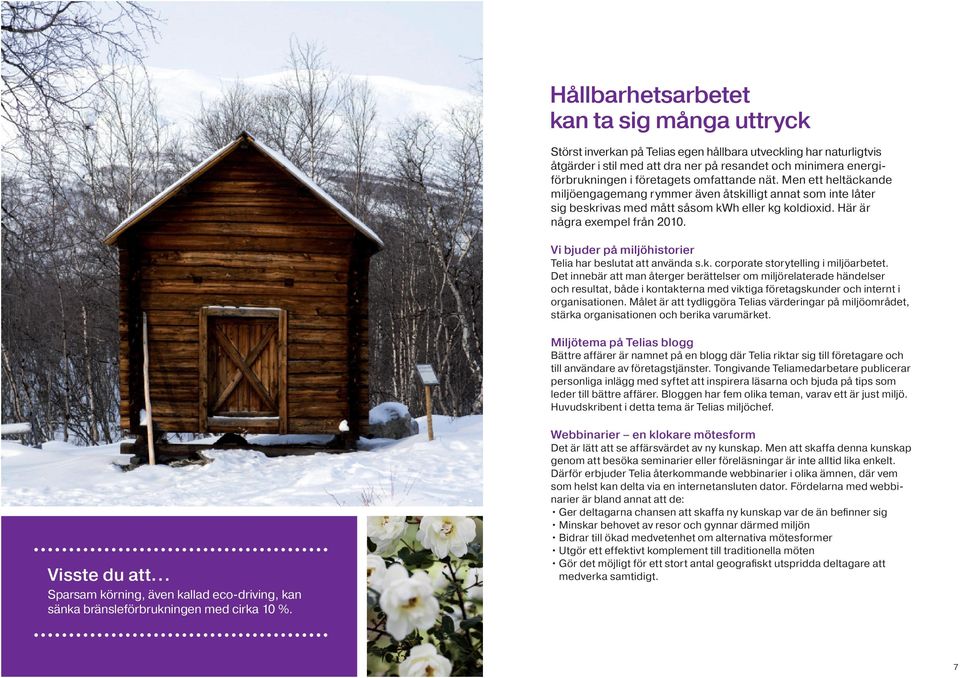 Visste du att…
Sparsam körning, även kallad eco-driving, kan sänka bränsleförbrukningen med cirka 10 %.

Hållbarhetsarbetet kan ta sig många uttryck

Störst inverkan på Telias egen hållbara utveckling har naturligtvis åtgärder i stil med att dra ner på resandet och minimera energiförbrukningen i företagets omfattande nät. Men ett heltäckande miljöengagemang rymmer även åtskilligt annat som inte låter sig beskrivas med mått såsom kWh eller kg koldioxid. Här är några exempel från 2010.

Vi bjuder på miljöhistorier
Telia har beslutat att använda s.k. corporate storytelling i miljöarbetet. Det innebär att man återger berättelser om miljörelaterade händelser och resultat, både i kontakterna med viktiga företagskunder och internt i organisationen. Målet är att tydliggöra Telias värderingar på miljöområdet, stärka organisationen och berika varumärket.

Miljötema på Telias blogg
Bättre affärer är namnet på en blogg där Telia riktar sig till företagare och till användare av företagstjänster. Tongivande Teliamedarbetare publicerar personliga inlägg med syftet att inspirera läsarna och bjuda på tips som leder till bättre affärer. Bloggen har fem olika teman, varav ett är just miljö. Huvudskribent i detta tema är Telias miljöchef.

Webbinarier – en klokare mötesform
Det är lätt att se affärsvärdet av ny kunskap. Men att skaffa denna kunskap genom att besöka seminarier eller föreläsningar är inte alltid lika enkelt. Därför erbjuder Telia återkommande webbinarier i olika ämnen, där vem som helst kan delta via en internetansluten dator. Fördelarna med webbinarier är bland annat att de:
• Ger deltagarna chansen att skaffa ny kunskap var de än befinner sig
• Minskar behovet av resor och gynnar därmed miljön
• Bidrar till ökad medvetenhet om alternativa mötesformer
• Utgör ett effektivt komplement till traditionella möten
• Gör det möjligt för ett stort antal geografiskt utspridda deltagare att medverka samtidigt.

7